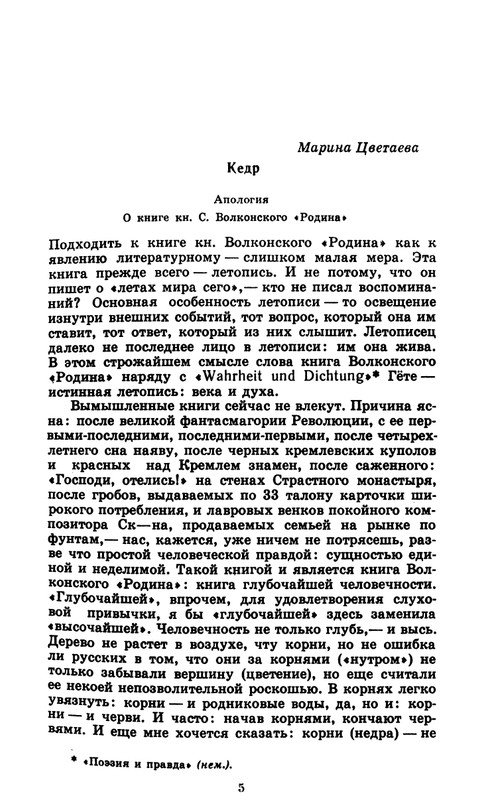 Марина Цветаева

Кедр

Апология

О книге кн. С. Волконского «Родина»

Подходить к книге кн. Волконского «Родина» как к явлению литературному — слишком малая мера. Эта книга прежде всего — летопись. И не потому, что он пишет о «летах мира сего»,— кто не писал воспоминаний? Основная особенность летописи — то освещение изнутри внешних событий, тот вопрос, который она им ставит, тот ответ, который из них слышит. Летописец далеко не последнее лицо в летописи: им она жива. В этом строжайшем смысле слова книга Волконского «Родина» наряду с «Wahrheit und Dichtung»* Гёте — истинная летопись: века и духа.

Вымышленные книги сейчас не влекут. Причина ясна: после великой фантасмагории Революции, с ее первыми-последними, последними-первыми, после четырехлетнего сна наяву, после черных кремлевских куполов и красных над Кремлем знамен, после саженного: «Господи, отелись!» на стенах Страстного монастыря, после гробов, выдаваемых по 33 талону карточки широкого потребления, и лавровых венков покойного композитора Ск—на, продаваемых семьей на рынке по фунтам,— нас, кажется, уже ничем не потрясешь, разве что простой человеческой правдой: сущностью единой и неделимой. Такой книгой и является книга Волконского «Родина»: книга глубочайшей человечности. «Глубочайшей», впрочем, для удовлетворения слуховой привычки, я бы «глубочайшей» здесь заменила «высочайшей». Человечность не только глубь,— и высь. Дерево не растет в воздухе, чту корни, но не ошибка ли русских в том, что они за корнями («нутром») не только забывали вершину (цветение), но еще считали ее некоей непозволительной роскошью. В корнях легко увязнуть: корни — и родниковые воды, да, но и: корни — и черви. И часто: начав корнями, кончают червями. И еще мне хочется сказать: корни (недра) — не

* «Поэзия и правда» (нем.).

5